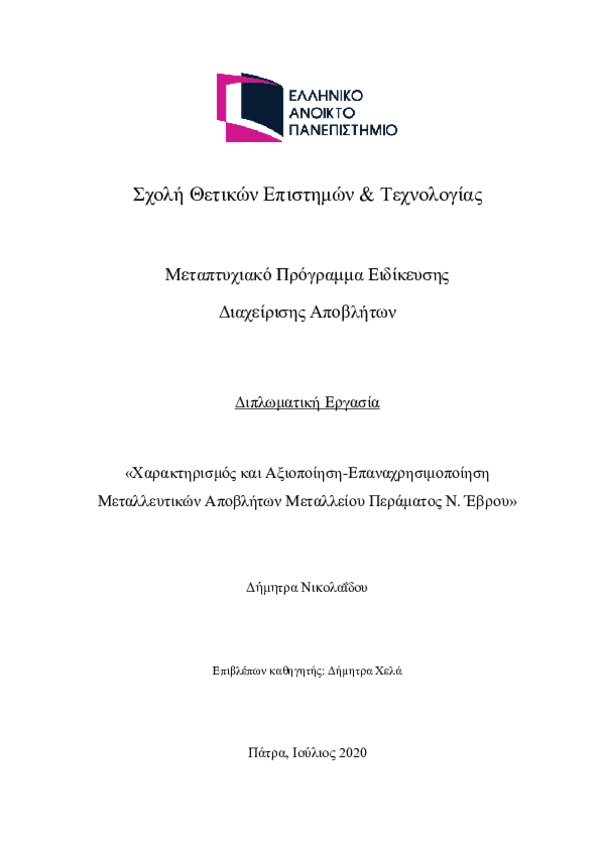 ΕΛΛΗΝΙΚΟ
ΑΝΟΙΚΤΟ
ΠΑΝΕΠΙΣΤΗΜΙΟ

Σχολή Θετικών Επιστημών & Τεχνολογίας

Μεταπτυχιακό Πρόγραμμα Ειδίκευσης
Διαχείρισης Αποβλήτων

Διπλωματική Εργασία

«Χαρακτηρισμός και Αξιοποίηση-Επαναχρησιμοποίηση Μεταλλευτικών Αποβλήτων Μεταλλείου Περάματος Ν. Έβρου»

Δήμητρα Νικολαΐδου

Επιβλέπων καθηγητής: Δήμητρα Χελά

Πάτρα, Ιούλιος 2020